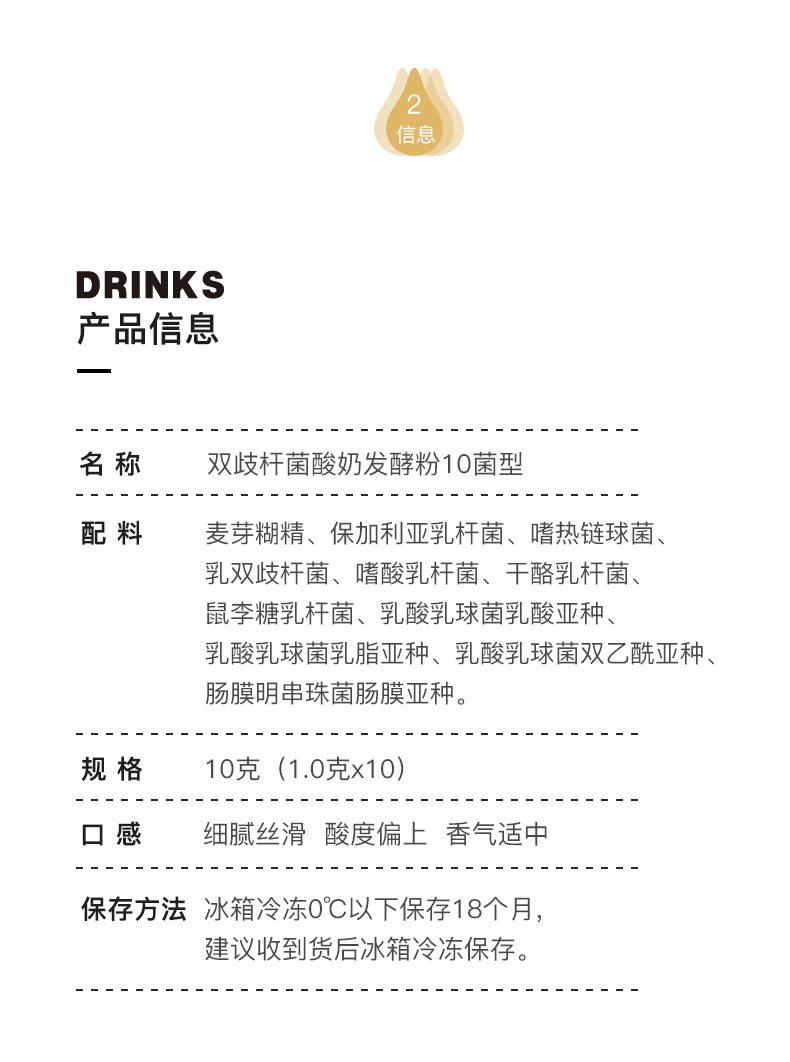 2
信息

DRINKS
产品信息

名 称 双歧杆菌酸奶发酵粉10菌型

配 料 麦芽糊精、保加利亚乳杆菌、嗜热链球菌、乳双歧杆菌、嗜酸乳杆菌、干酪乳杆菌、鼠李糖乳杆菌、乳酸乳球菌乳酸亚种、乳酸乳球菌乳脂亚种、乳酸乳球菌双乙酰亚种、肠膜明串珠菌肠膜亚种。

规 格 10克（1.0克x10）

口 感 细腻丝滑 酸度偏上 香气适中

保存方法 冰箱冷冻0℃以下保存18个月，建议收到货后冰箱冷冻保存。